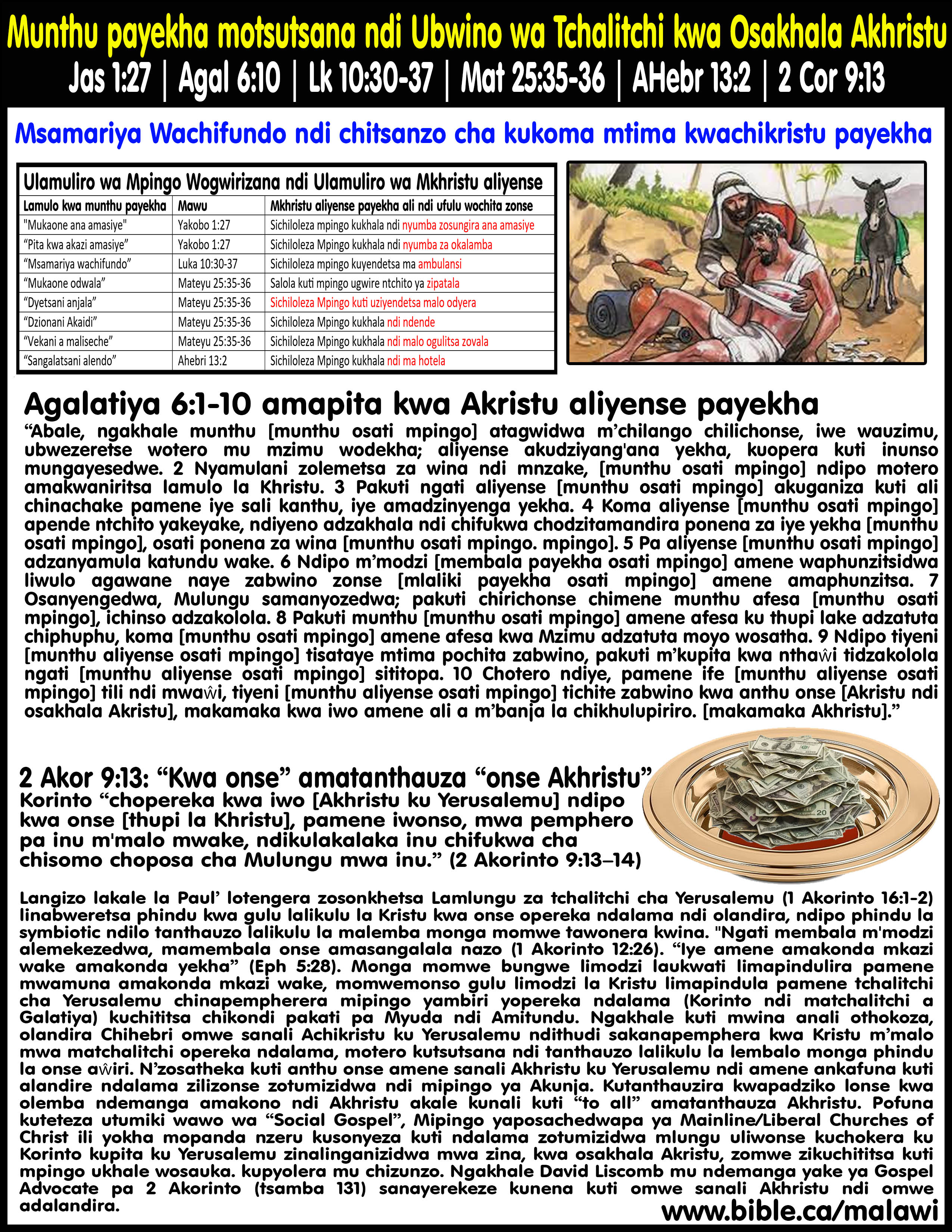 Munthu payekha motsutsana ndi Ubwino wa Tchalitchi kwa Osakhala Akhristu

Jas 1:27 | Agal 6:10 | Lk 10:30-37 | Mat 25:35-36 | AHebr 13:2 | 2 Cor 9:13

Msamariya Wachifundo ndi chitsanzo cha kukoma mtima kwachikristu payekha

Ulamuliro wa Mpingo Wogwirizana ndi Ulamuliro wa Mkhristu aliyense

| Lamulo kwa munthu payekha | Mawu | Mkhristu aliyense payekha ali ndi ufulu wochita zonse |
|---|---|---|
| "Mukaone ana amasiye" | Yakobo 1:27 | Sichiloleza mpingo kukhala ndi nyumba zosungira ana amasiye |
| "Pita kwa akazi amasiye" | Yakobo 1:27 | Sichiloleza Mpingo kukhala ndi nyumba za okalamba |
| "Msamariya wachifundo" | Luka 10:30-37 | Sichiloleza mpingo kuyendetsa ma ambulansi |
| "Mukaone odwala" | Mateyu 25:35-36 | Salola kuti mpingo ugwire ntchito ya zipatala |
| "Dyetsani anjala" | Mateyu 25:35-36 | Sichiloleza Mpingo kuti uziyendetsa malo odyera |
| "Dzionani Akaidi" | Mateyu 25:35-36 | Sichiloleza Mpingo kukhala ndi ndende |
| "Vekani a maliseche" | Mateyu 25:35-36 | Sichiloleza Mpingo kukhala ndi malo ogulitsa zovala |
| "Sangalatsani alendo" | Ahebri 13:2 | Sichiloleza Mpingo kukhala ndi ma hotela |

Agalatiya 6:1-10 amapita kwa Akristu aliyense payekha

"Abale, ngakhale munthu [munthu osati mpingo] atagwidwa m'chilango chilichonse, iwe wauzimu, ubwezeretse wotero mu mzimu wodekha; aliyense akudziyang'ana yekha, kuopera kuti inunso mungayesedwe. 2 Nyamulani zolemetsa za wina ndi mnzake, [munthu osati mpingo] ndipo motero amakwaniritsa lamulo la Khristu. 3 Pakuti ngati aliyense [munthu osati mpingo] akuganiza kuti ali chinachake pamene iye sali kanthu, iye amadzinyenga yekha. 4 Koma aliyense [munthu osati mpingo] apende ntchito yakeyake, ndiyeno adzakhala ndi chifukwa chodzitamandira ponena za iye yekha [munthu osati mpingo], osati ponena za wina [munthu osati mpingo. mpingo]. 5 Pa aliyense [munthu osati mpingo] adzanyamula katundu wake. 6 Ndipo m'modzi [membala payekha osati mpingo] amene waphunzitsidwa liwulo agawane naye zabwino zonse [mlaliki payekha osati mpingo] amene amaphunzitsa. 7 Osanyengedwa, Mulungu samanyozedwa; pakuti chirichonse chimene munthu afesa [munthu osati mpingo], ichinso adzakolola. 8 Pakuti munthu [munthu osati mpingo] amene afesa ku thupi lake adzatuta chiphuphu, koma [munthu osati mpingo] amene afesa kwa Mzimu adzatuta moyo wosatha. 9 Ndipo tiyeni [munthu aliyense osati mpingo] tisataye mtima pochita zabwino, pakuti m'kupita kwa nthaŵi tidzakolola ngati [munthu aliyense osati mpingo] sititopa. 10 Chotero ndiye, pamene ife [munthu aliyense osati mpingo] tili ndi mwaŵi, tiyeni [munthu aliyense osati mpingo] tichite zabwino kwa anthu onse [Akristu ndi osakhala Akristu], makamaka kwa iwo amene ali a m'banja la chikhulupiriro. [makamaka Akhristu]."

2 Akor 9:13: "Kwa onse" amatanthauza "onse Akhristu"

Korinto "chopereka kwa iwo [Akhristu ku Yerusalemu] ndipo kwa onse [thupi la Khristu], pamene iwonso, mwa pemphero pa inu m'malo mwake, ndikulakalaka inu chifukwa cha chisomo choposa cha Mulungu mwa inu." (2 Akorinto 9:13–14)

Langizo lakale la Paul' lotengera zosonkhetsa Lamlungu za tchalitchi cha Yerusalemu (1 Akorinto 16:1-2) linabweretsa phindu kwa gulu lalikulu la Kristu kwa onse opereka ndalama ndi olandira, ndipo phindu la symbiotic ndilo tanthauzo lalikulu la malemba monga momwe tawonera kwina. "Ngati membala m'modzi alemekezedwa, mamembala onse amasangalala nazo (1 Akorinto 12:26). "Iye amene amakonda mkazi wake amakonda yekha" (Eph 5:28). Monga momwe bungwe limodzi laukwati limapindulira pamene mwamuna amakonda mkazi wake, momwemonso gulu limodzi la Kristu limapindula pamene tchalitchi cha Yerusalemu chinapempherera mipingo yambiri yopereka ndalama (Korinto ndi matchalitchi a Galatiya) kuchititsa chikondi pakati pa Myuda ndi Amitundu. Ngakhale kuti mwina anali othokoza, olandira Chihebri omwe sanali Achikristu ku Yerusalemu ndithudi sakanapemphera kwa Kristu m'malo mwa matchalitchi opereka ndalama, motero kutsutsana ndi tanthauzo lalikulu la lembalo monga phindu la onse aŵiri. N'zosatheka kuti anthu onse amene sanali Akhristu ku Yerusalemu ndi amene ankafuna kuti alandire ndalama zilizonse zotumizidwa ndi mipingo ya Akunja. Kutanthauzira kwapadziko lonse kwa olemba ndemanga amakono ndi Akhristu akale kunali kuti "to all" amatanthauza Akhristu. Pofuna kuteteza utumiki wawo wa "Social Gospel", Mipingo yaposachedwapa ya Mainline/Liberal Churches of Christ ili yokha mopanda nzeru kusonyeza kuti ndalama zotumizidwa mlungu uliwonse kuchokera ku Korinto kupita ku Yerusalemu zinalinganizidwa mwa zina, kwa osakhala Akristu, zomwe zikuchititsa kuti mpingo ukhale wosauka. kupyolera mu chizunzo. Ngakhale David Liscomb mu ndemanga yake ya Gospel Advocate pa 2 Akorinto (tsamba 131) sanayerekeze kunena kuti omwe sanali Akhristu ndi omwe adalandira.

www.bible.ca/malawi